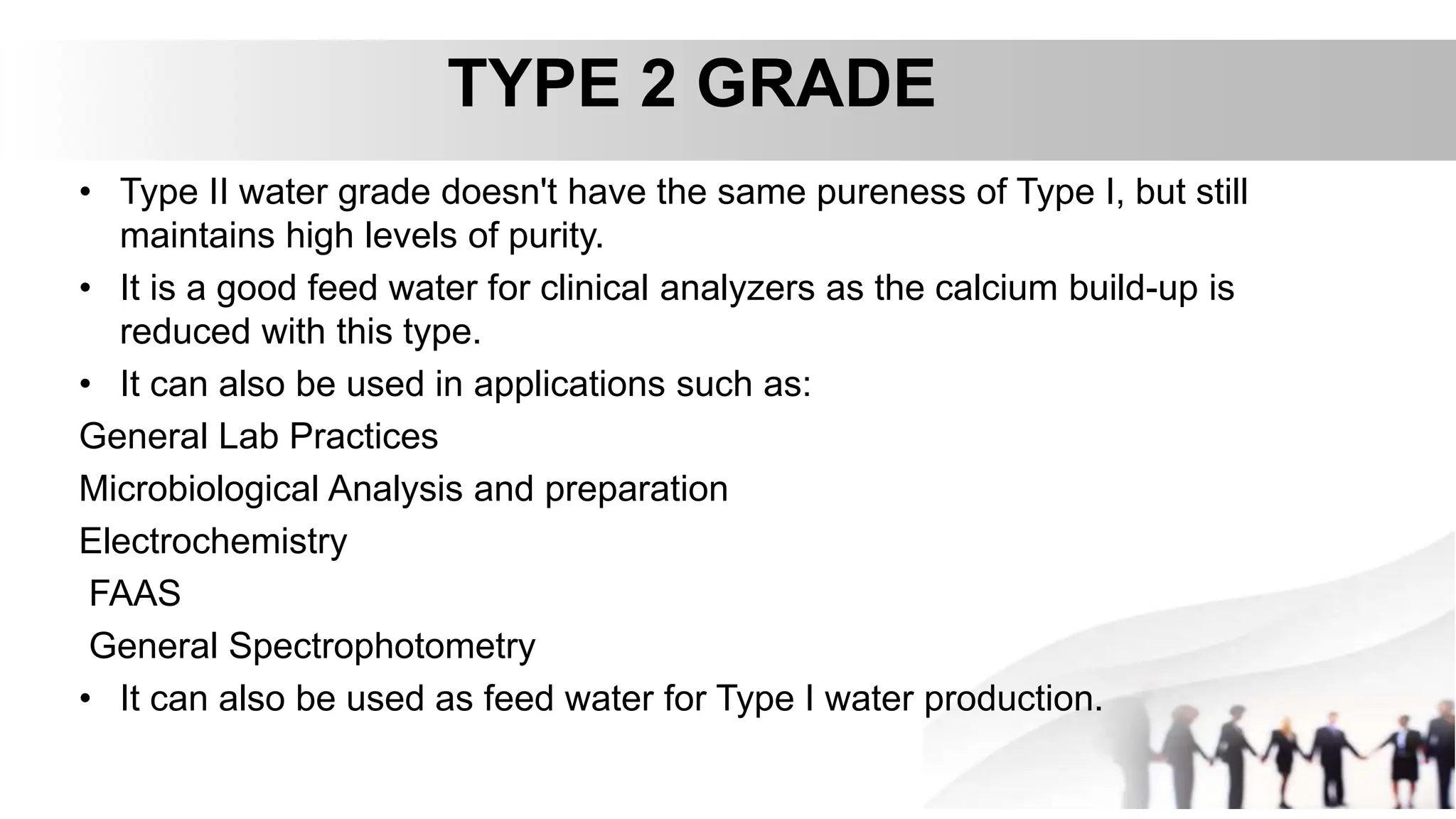 TYPE 2 GRADE

• Type II water grade doesn't have the same pureness of Type I, but still maintains high levels of purity.

• It is a good feed water for clinical analyzers as the calcium build-up is reduced with this type.

• It can also be used in applications such as:

General Lab Practices

Microbiological Analysis and preparation

Electrochemistry

FAAS

General Spectrophotometry

• It can also be used as feed water for Type I water production.